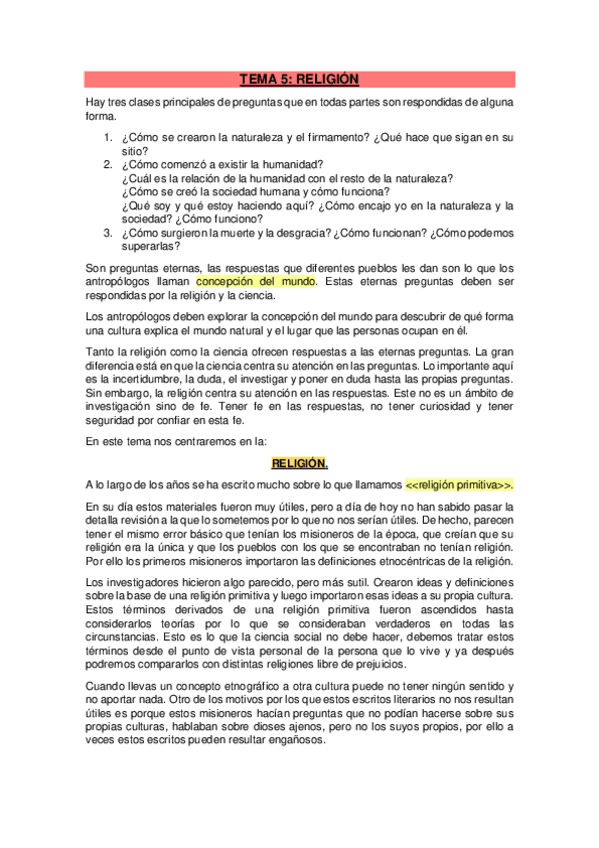 TEMA 5: RELIGIÓN

Hay tres clases principales de preguntas que en todas partes son respondidas de alguna forma.

1. ¿Cómo se crearon la naturaleza y el firmamento? ¿Qué hace que sigan en su sitio?
2. ¿Cómo comenzó a existir la humanidad?
¿Cuál es la relación de la humanidad con el resto de la naturaleza?
¿Cómo se creó la sociedad humana y cómo funciona?
¿Qué soy y qué estoy haciendo aquí? ¿Cómo encajo yo en la naturaleza y la sociedad? ¿Cómo funciono?
3. ¿Cómo surgieron la muerte y la desgracia? ¿Cómo funcionan? ¿Cómo podemos superarlas?

Son preguntas eternas, las respuestas que diferentes pueblos les dan son lo que los antropólogos llaman concepción del mundo. Estas eternas preguntas deben ser respondidas por la religión y la ciencia.

Los antropólogos deben explorar la concepción del mundo para descubrir de qué forma una cultura explica el mundo natural y el lugar que las personas ocupan en él.

Tanto la religión como la ciencia ofrecen respuestas a las eternas preguntas. La gran diferencia está en que la ciencia centra su atención en las preguntas. Lo importante aquí es la incertidumbre, la duda, el investigar y poner en duda hasta las propias preguntas. Sin embargo, la religión centra su atención en las respuestas. Este no es un ámbito de investigación sino de fe. Tener fe en las respuestas, no tener curiosidad y tener seguridad por confiar en esta fe.

En este tema nos centraremos en la:

RELIGIÓN.

A lo largo de los años se ha escrito mucho sobre lo que llamamos <<religión primitiva>>.

En su día estos materiales fueron muy útiles, pero a día de hoy no han sabido pasar la detalla revisión a la que lo sometemos por lo que no nos serían útiles. De hecho, parecen tener el mismo error básico que tenían los misioneros de la época, que creían que su religión era la única y que los pueblos con los que se encontraban no tenían religión. Por ello los primeros misioneros importaron las definiciones etnocéntricas de la religión.

Los investigadores hicieron algo parecido, pero más sutil. Crearon ideas y definiciones sobre la base de una religión primitiva y luego importaron esas ideas a su propia cultura. Estos términos derivados de una religión primitiva fueron ascendidos hasta considerarlos teorías por lo que se consideraban verdaderos en todas las circunstancias. Esto es lo que la ciencia social no debe hacer, debemos tratar estos términos desde el punto de vista personal de la persona que lo vive y ya después podremos compararlos con distintas religiones libre de prejuicios.

Cuando llevas un concepto etnográfico a otra cultura puede no tener ningún sentido y no aportar nada. Otro de los motivos por los que estos escritos literarios no nos resultan útiles es porque estos misioneros hacían preguntas que no podían hacerse sobre sus propias culturas, hablaban sobre dioses ajenos, pero no los suyos propios, por ello a veces estos escritos pueden resultar engañosos.